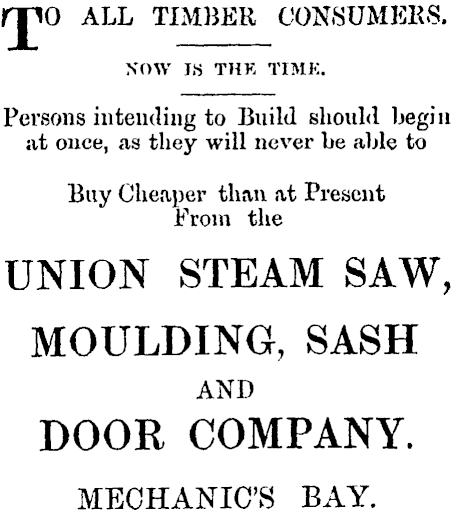 TO ALL TIMBER CONSUMERS.

NOW IS THE TIME.

Persons intending to Build should begin at once, as they will never be able to

Buy Cheaper than at Present From the

UNION STEAM SAW, MOULDING, SASH AND DOOR COMPANY.

MECHANIC'S BAY.